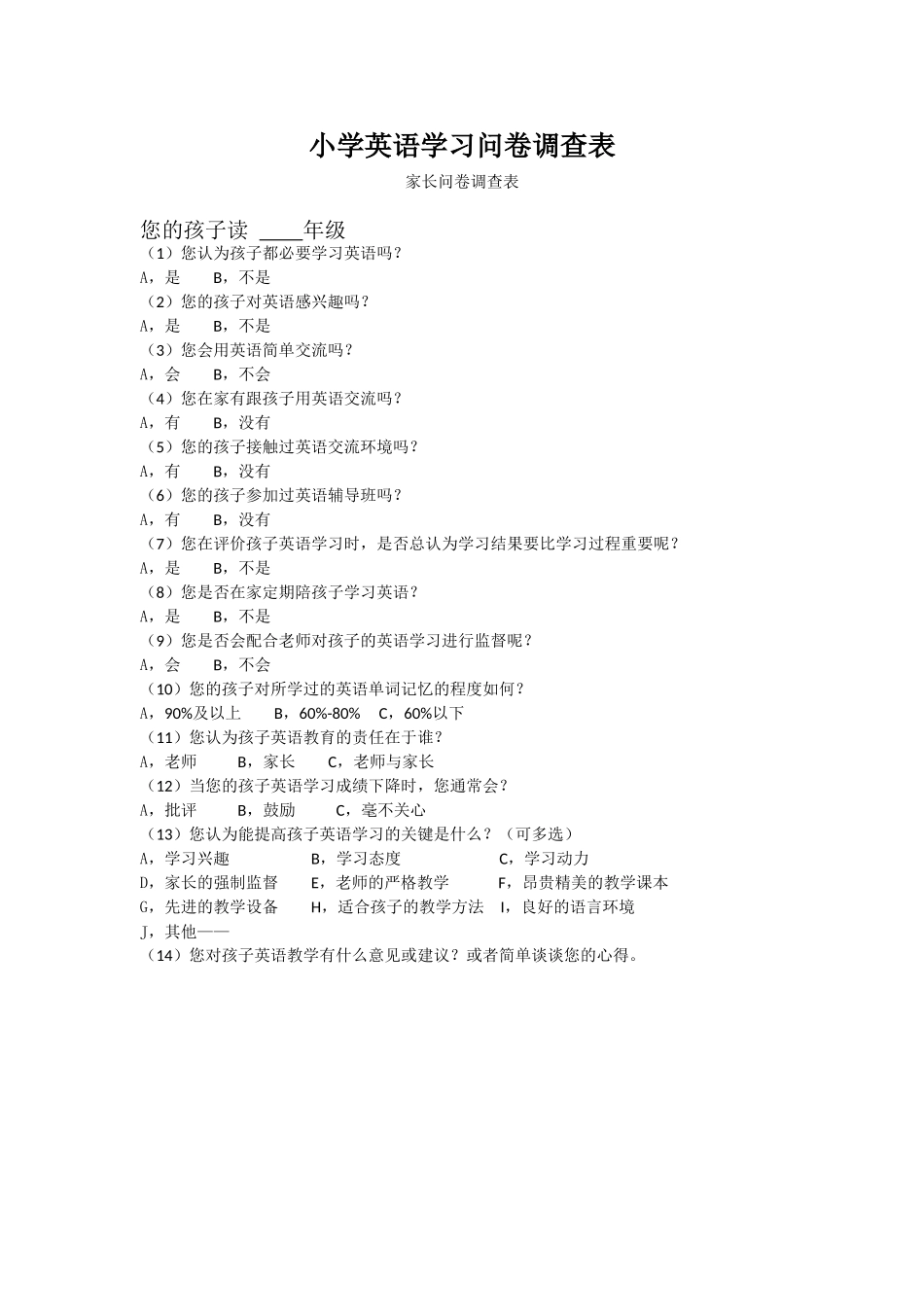 小学英语学习问卷调查表

家长问卷调查表

您的孩子读 ____年级

（1）您认为孩子都必要学习英语吗？

A，是　　B，不是

（2）您的孩子对英语感兴趣吗？

A，是　　B，不是

（3）您会用英语简单交流吗？

A，会　　B，不会

（4）您在家有跟孩子用英语交流吗？

A，有　　B，没有

（5）您的孩子接触过英语交流环境吗？

A，有　　B，没有

（6）您的孩子参加过英语辅导班吗？

A，有　　B，没有

（7）您在评价孩子英语学习时，是否总认为学习结果要比学习过程重要呢？

A，是　　B，不是

（8）您是否在家定期陪孩子学习英语？

A，是　　B，不是

（9）您是否会配合老师对孩子的英语学习进行监督呢？

A，会　　B，不会

（10）您的孩子对所学过的英语单词记忆的程度如何？

A，90%及以上　　B，60%-80%　C，60%以下

（11）您认为孩子英语教育的责任在于谁？

A，老师　　B，家长　　C，老师与家长

（12）当您的孩子英语学习成绩下降时，您通常会？

A，批评　　B，鼓励　　C，毫不关心

（13）您认为能提高孩子英语学习的关键是什么？（可多选）

A，学习兴趣　　B，学习态度　　C，学习动力

D，家长的强制监督　　E，老师的严格教学　　F，昂贵精美的教学课本

G，先进的教学设备　　H，适合孩子的教学方法　　I，良好的语言环境

J，其他——

（14）您对孩子英语教学有什么意见或建议？或者简单谈谈您的心得。